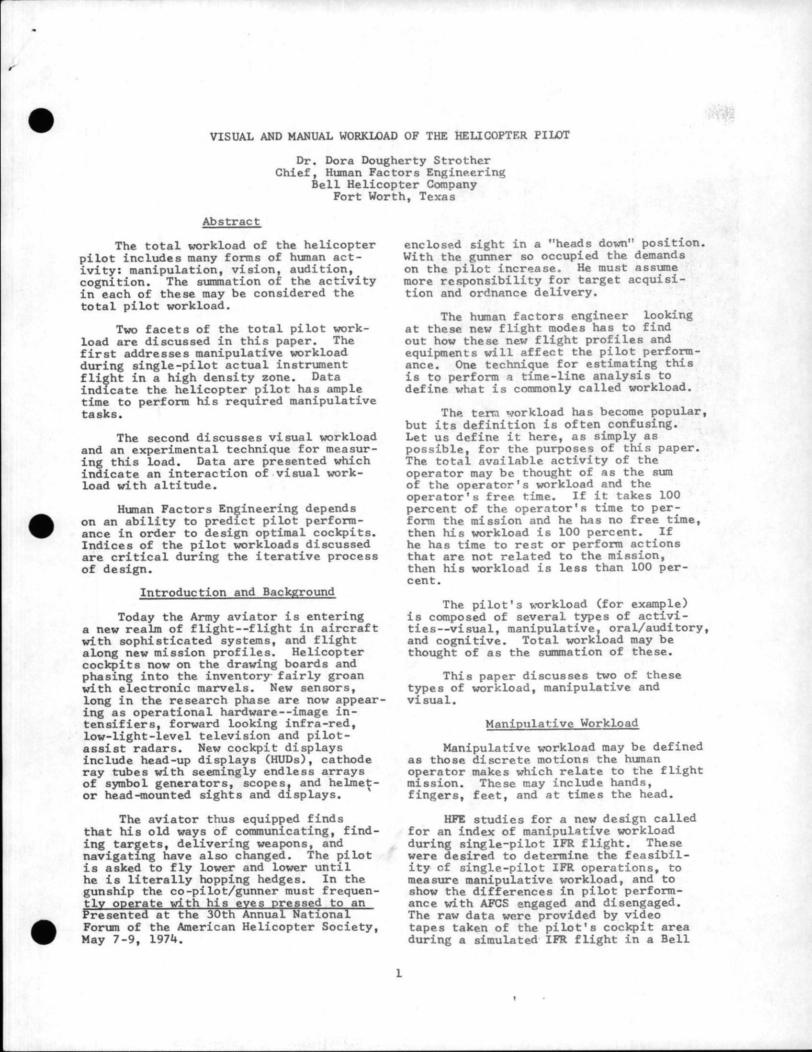 VISUAL AND MANUAL WORKLOAD OF THE HELICOPTER PILOT

Dr. Dora Dougherty Strother
Chief, Human Factors Engineering
Bell Helicopter Company
Fort Worth, Texas

Abstract

The total workload of the helicopter pilot includes many forms of human activity: manipulation, vision, audition, cognition. The summation of the activity in each of these may be considered the total pilot workload.

Two facets of the total pilot workload are discussed in this paper. The first addresses manipulative workload during single-pilot actual instrument flight in a high density zone. Data indicate the helicopter pilot has ample time to perform his required manipulative tasks.

The second discusses visual workload and an experimental technique for measuring this load. Data are presented which indicate an interaction of visual workload with altitude.

Human Factors Engineering depends on an ability to predict pilot performance in order to design optimal cockpits. Indices of the pilot workloads discussed are critical during the iterative process of design.

Introduction and Background

Today the Army aviator is entering a new realm of flight--flight in aircraft with sophisticated systems, and flight along new mission profiles. Helicopter cockpits now on the drawing boards and phasing into the inventory fairly groan with electronic marvels. New sensors, long in the research phase are now appearing as operational hardware--image intensifiers, forward looking infra-red, low-light-level television and pilot-assist radars. New cockpit displays include head-up displays (HUDs), cathode ray tubes with seemingly endless arrays of symbol generators, scopes, and helmet- or head-mounted sights and displays.

The aviator thus equipped finds that his old ways of communicating, finding targets, delivering weapons, and navigating have also changed. The pilot is asked to fly lower and lower until he is literally hopping hedges. In the gunship the co-pilot/gunner must frequently operate with his eyes pressed to an
Presented at the 30th Annual National Forum of the American Helicopter Society, May 7-9, 1974.

enclosed sight in a "heads down" position. With the gunner so occupied the demands on the pilot increase. He must assume more responsibility for target acquisition and ordnance delivery.

The human factors engineer looking at these new flight modes has to find out how these new flight profiles and equipments will affect the pilot performance. One technique for estimating this is to perform a time-line analysis to define what is commonly called workload.

The term workload has become popular, but its definition is often confusing. Let us define it here, as simply as possible, for the purposes of this paper. The total available activity of the operator may be thought of as the sum of the operator's workload and the operator's free time. If it takes 100 percent of the operator's time to perform the mission and he has no free time, then his workload is 100 percent. If he has time to rest or perform actions that are not related to the mission, then his workload is less than 100 percent.

The pilot's workload (for example) is composed of several types of activities--visual, manipulative, oral/auditory, and cognitive. Total workload may be thought of as the summation of these.

This paper discusses two of these types of workload, manipulative and visual.

Manipulative Workload

Manipulative workload may be defined as those discrete motions the human operator makes which relate to the flight mission. These may include hands, fingers, feet, and at times the head.

HFE studies for a new design called for an index of manipulative workload during single-pilot IFR flight. These were desired to determine the feasibility of single-pilot IFR operations, to measure manipulative workload, and to show the differences in pilot performance with AFCS engaged and disengaged. The raw data were provided by video tapes taken of the pilot's cockpit area during a simulated IFR flight in a Bell

1